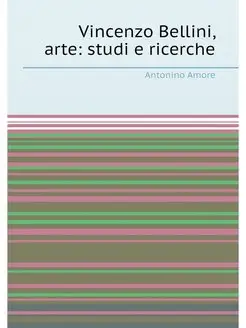 Vincenzo Bellini, arte: studi e ricerche

Antonino Amore